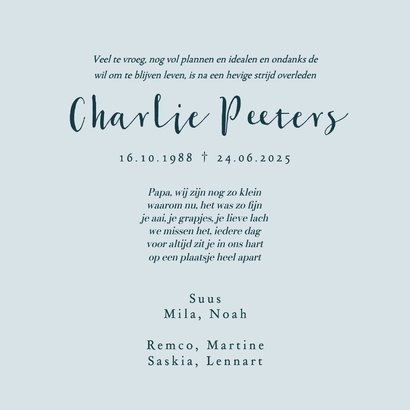 Veel te vroeg, nog vol plannen en idealen en ondanks de wil om te blijven leven, is na een hevige strijd overleden

Charlie Peeters

16.10.1988 † 24.06.2025

Papa, wij zijn nog zo klein
waarom nu, het was zo fijn
je aai, je grapjes, je lieve lach
we missen het, iedere dag
voor altijd zit je in ons hart
op een plaatsje heel apart

Suus
Mila, Noah

Remco, Martine
Saskia, Lennart